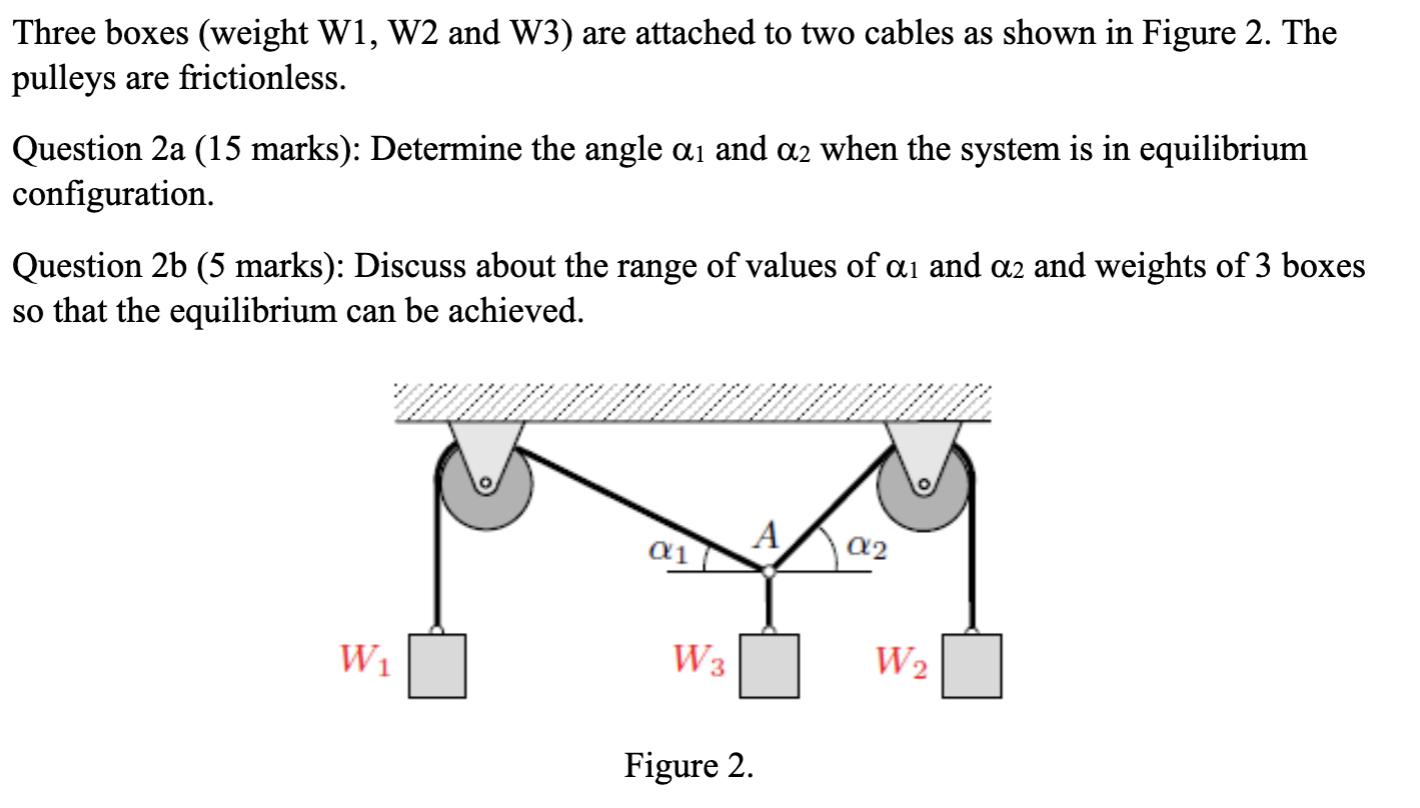 Three boxes (weight W1, W2 and W3) are attached to two cables as shown in Figure 2. The pulleys are frictionless.

Question 2a (15 marks): Determine the angle $\alpha_1$ and $\alpha_2$ when the system is in equilibrium configuration.

Question 2b (5 marks): Discuss about the range of values of $\alpha_1$ and $\alpha_2$ and weights of 3 boxes so that the equilibrium can be achieved.

$\alpha_1$

$A$

$\alpha_2$

$W_1$

$W_3$

$W_2$

Figure 2.